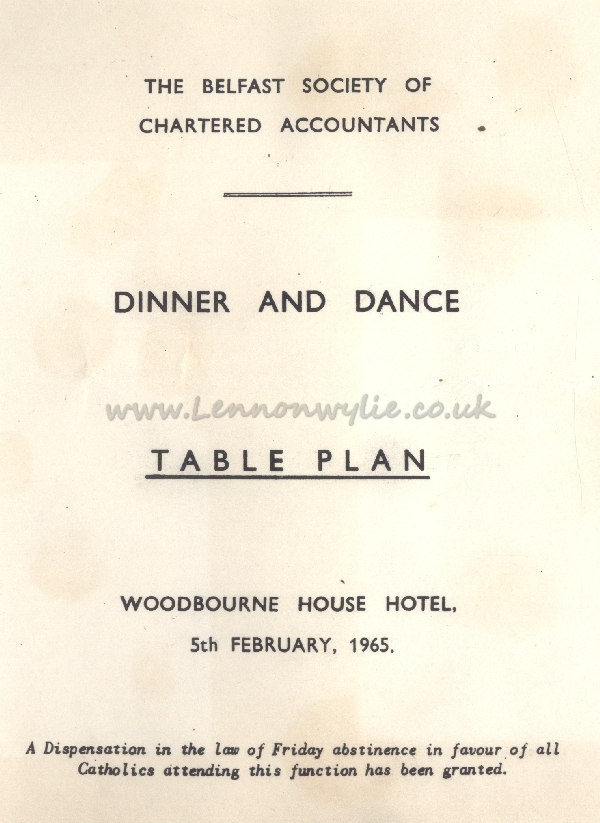 THE BELFAST SOCIETY OF
CHARTERED ACCOUNTANTS

DINNER AND DANCE

www.Lennonwylie.co.uk

TABLE PLAN

WOODBOURNE HOUSE HOTEL,
5th FEBRUARY, 1965.

A Dispensation in the law of Friday abstinence in favour of all Catholics attending this function has been granted.